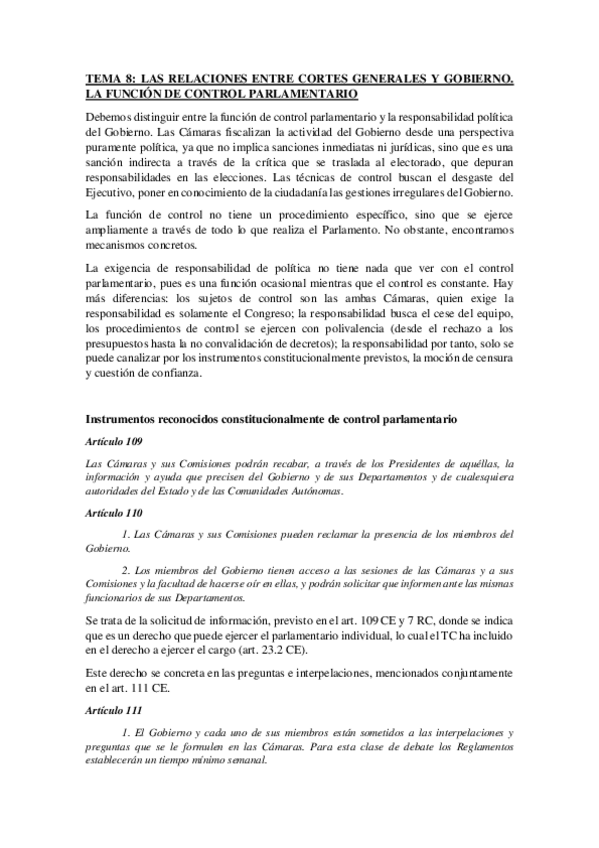 TEMA 8: LAS RELACIONES ENTRE CORTES GENERALES Y GOBIERNO. LA FUNCIÓN DE CONTROL PARLAMENTARIO

Debemos distinguir entre la función de control parlamentario y la responsabilidad política del Gobierno. Las Cámaras fiscalizan la actividad del Gobierno desde una perspectiva puramente política, ya que no implica sanciones inmediatas ni jurídicas, sino que es una sanción indirecta a través de la crítica que se traslada al electorado, que depuran responsabilidades en las elecciones. Las técnicas de control buscan el desgaste del Ejecutivo, poner en conocimiento de la ciudadanía las gestiones irregulares del Gobierno.

La función de control no tiene un procedimiento específico, sino que se ejerce ampliamente a través de todo lo que realiza el Parlamento. No obstante, encontramos mecanismos concretos.

La exigencia de responsabilidad de política no tiene nada que ver con el control parlamentario, pues es una función ocasional mientras que el control es constante. Hay más diferencias: los sujetos de control son las ambas Cámaras, quien exige la responsabilidad es solamente el Congreso; la responsabilidad busca el cese del equipo, los procedimientos de control se ejercen con polivalencia (desde el rechazo a los presupuestos hasta la no convalidación de decretos); la responsabilidad por tanto, solo se puede canalizar por los instrumentos constitucionalmente previstos, la moción de censura y cuestión de confianza.

Instrumentos reconocidos constitucionalmente de control parlamentario

Artículo 109

Las Cámaras y sus Comisiones podrán recabar, a través de los Presidentes de aquéllas, la información y ayuda que precisen del Gobierno y de sus Departamentos y de cualesquiera autoridades del Estado y de las Comunidades Autónomas.

Artículo 110

1. Las Cámaras y sus Comisiones pueden reclamar la presencia de los miembros del Gobierno.

2. Los miembros del Gobierno tienen acceso a las sesiones de las Cámaras y a sus Comisiones y la facultad de hacerse oír en ellas, y podrán solicitar que informen ante las mismas funcionarios de sus Departamentos.

Se trata de la solicitud de información, previsto en el art. 109 CE y 7 RC, donde se indica que es un derecho que puede ejercer el parlamentario individual, lo cual el TC ha incluido en el derecho a ejercer el cargo (art. 23.2 CE).

Este derecho se concreta en las preguntas e interpelaciones, mencionados conjuntamente en el art. 111 CE.

Artículo 111

1. El Gobierno y cada uno de sus miembros están sometidos a las interpelaciones y preguntas que se le formulen en las Cámaras. Para esta clase de debate los Reglamentos establecerán un tiempo mínimo semanal.